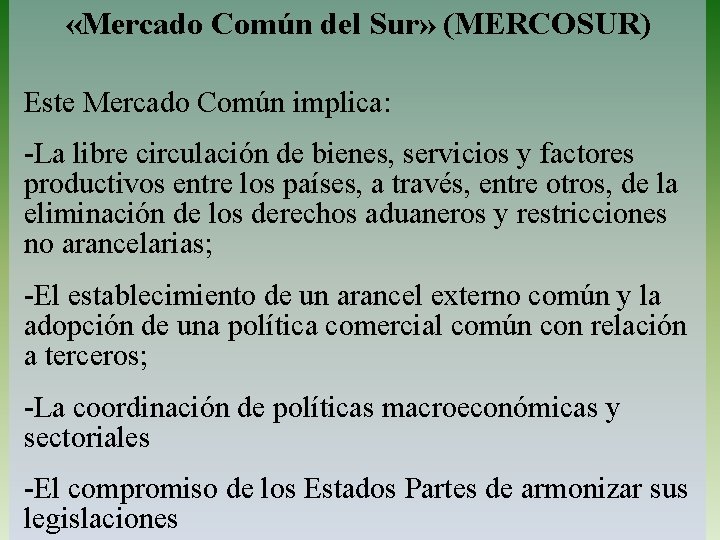 «Mercado Común del Sur» (MERCOSUR)

Este Mercado Común implica:

-La libre circulación de bienes, servicios y factores productivos entre los países, a través, entre otros, de la eliminación de los derechos aduaneros y restricciones no arancelarias;

-El establecimiento de un arancel externo común y la adopción de una política comercial común con relación a terceros;

-La coordinación de políticas macroeconómicas y sectoriales

-El compromiso de los Estados Partes de armonizar sus legislaciones